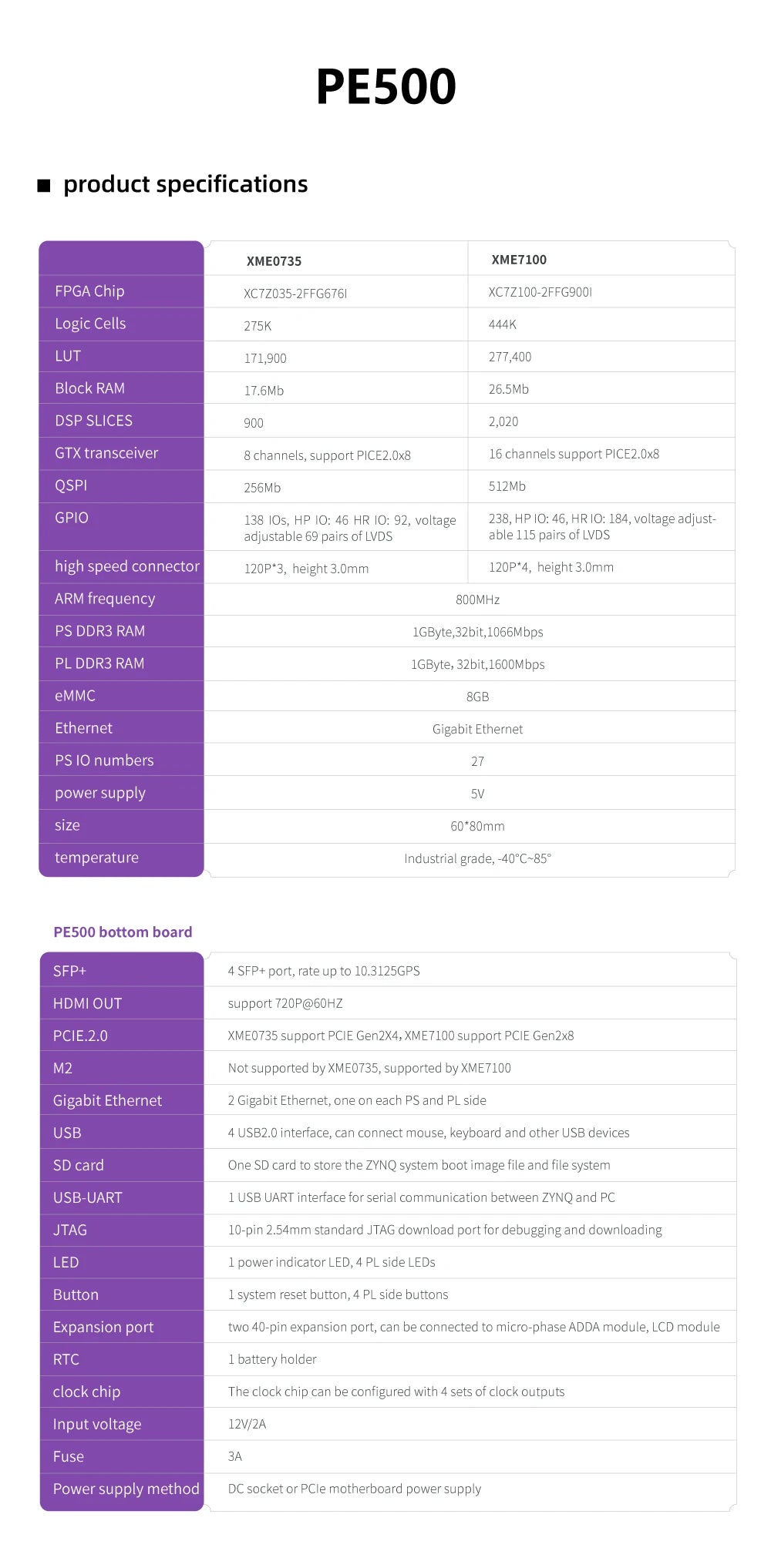 PE500

■ product specifications

| | XME0735 | XME7100 |
|---|---|---|
| FPGA Chip | XC7Z035-2FFG676I | XC7Z100-2FFG900I |
| Logic Cells | 275K | 444K |
| LUT | 171,900 | 277,400 |
| Block RAM | 17.6Mb | 26.5Mb |
| DSP SLICES | 900 | 2,020 |
| GTX transceiver | 8 channels, support PICE2.0x8 | 16 channels support PICE2.0x8 |
| QSPI | 256Mb | 512Mb |
| GPIO | 138 IOs, HP IO: 46 HR IO: 92, voltage adjustable 69 pairs of LVDS | 238, HP IO: 46, HR IO: 184, voltage adjustable 115 pairs of LVDS |
| high speed connector | 120P*3, height 3.0mm | 120P*4, height 3.0mm |
| ARM frequency | 800MHz | |
| PS DDR3 RAM | 1GByte,32bit,1066Mbps | |
| PL DDR3 RAM | 1GByte, 32bit,1600Mbps | |
| eMMC | 8GB | |
| Ethernet | Gigabit Ethernet | |
| PS IO numbers | 27 | |
| power supply | 5V | |
| size | 60*80mm | |
| temperature | Industrial grade, -40°C~85° | |

PE500 bottom board

| | |
|---|---|
| SFP+ | 4 SFP+ port, rate up to 10.3125GPS |
| HDMI OUT | support 720P@60HZ |
| PCIE.2.0 | XME0735 support PCIE Gen2X4, XME7100 support PCIE Gen2x8 |
| M2 | Not supported by XME0735, supported by XME7100 |
| Gigabit Ethernet | 2 Gigabit Ethernet, one on each PS and PL side |
| USB | 4 USB2.0 interface, can connect mouse, keyboard and other USB devices |
| SD card | One SD card to store the ZYNQ system boot image file and file system |
| USB-UART | 1 USB UART interface for serial communication between ZYNQ and PC |
| JTAG | 10-pin 2.54mm standard JTAG download port for debugging and downloading |
| LED | 1 power indicator LED, 4 PL side LEDs |
| Button | 1 system reset button, 4 PL side buttons |
| Expansion port | two 40-pin expansion port, can be connected to micro-phase ADDA module, LCD module |
| RTC | 1 battery holder |
| clock chip | The clock chip can be configured with 4 sets of clock outputs |
| Input voltage | 12V/2A |
| Fuse | 3A |
| Power supply method | DC socket or PCIe motherboard power supply |